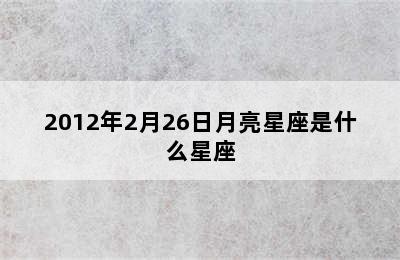 2012年2月26日月亮星座是什么星座